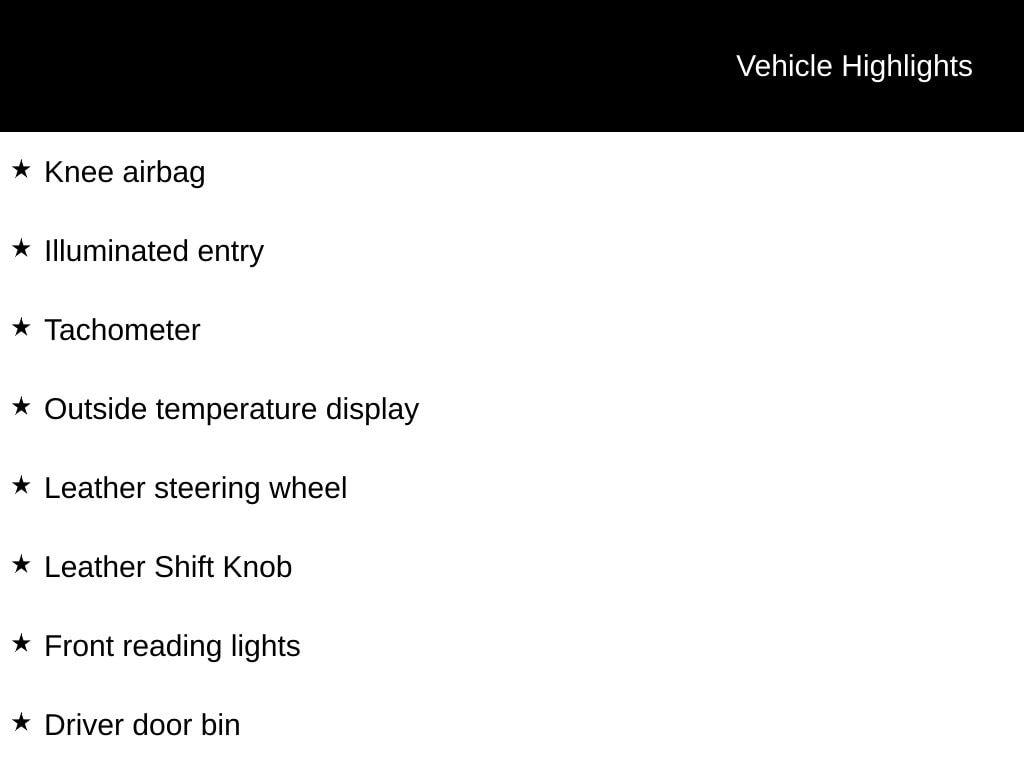 Vehicle Highlights

★ Knee airbag

★ Illuminated entry

★ Tachometer

★ Outside temperature display

★ Leather steering wheel

★ Leather Shift Knob

★ Front reading lights

★ Driver door bin